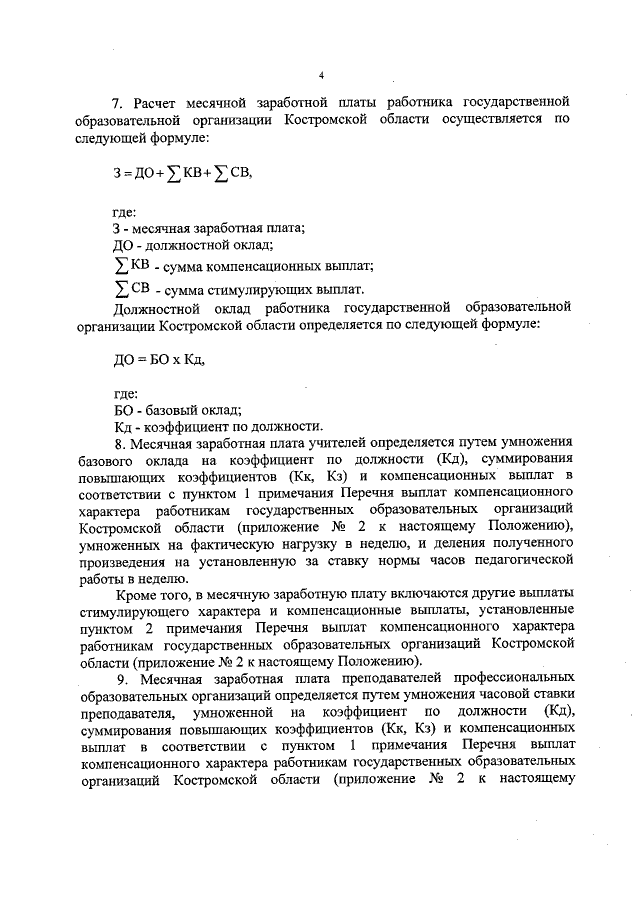 4

7. Расчет месячной заработной платы работника государственной образовательной организации Костромской области осуществляется по следующей формуле:

$З = ДО + \sum КВ + \sum СВ$,

где:
З - месячная заработная плата;
ДО - должностной оклад;
$\sum КВ$ - сумма компенсационных выплат;
$\sum СВ$ - сумма стимулирующих выплат.

Должностной оклад работника государственной образовательной организации Костромской области определяется по следующей формуле:

ДО = БО х Кд,

где:
БО - базовый оклад;
Кд - коэффициент по должности.

8. Месячная заработная плата учителей определяется путем умножения базового оклада на коэффициент по должности (Кд), суммирования повышающих коэффициентов (Кк, Кз) и компенсационных выплат в соответствии с пунктом 1 примечания Перечня выплат компенсационного характера работникам государственных образовательных организаций Костромской области (приложение № 2 к настоящему Положению), умноженных на фактическую нагрузку в неделю, и деления полученного произведения на установленную за ставку нормы часов педагогической работы в неделю.

Кроме того, в месячную заработную плату включаются другие выплаты стимулирующего характера и компенсационные выплаты, установленные пунктом 2 примечания Перечня выплат компенсационного характера работникам государственных образовательных организаций Костромской области (приложение № 2 к настоящему Положению).

9. Месячная заработная плата преподавателей профессиональных образовательных организаций определяется путем умножения часовой ставки преподавателя, умноженной на коэффициент по должности (Кд), суммирования повышающих коэффициентов (Кк, Кз) и компенсационных выплат в соответствии с пунктом 1 примечания Перечня выплат компенсационного характера работникам государственных образовательных организаций Костромской области (приложение № 2 к настоящему